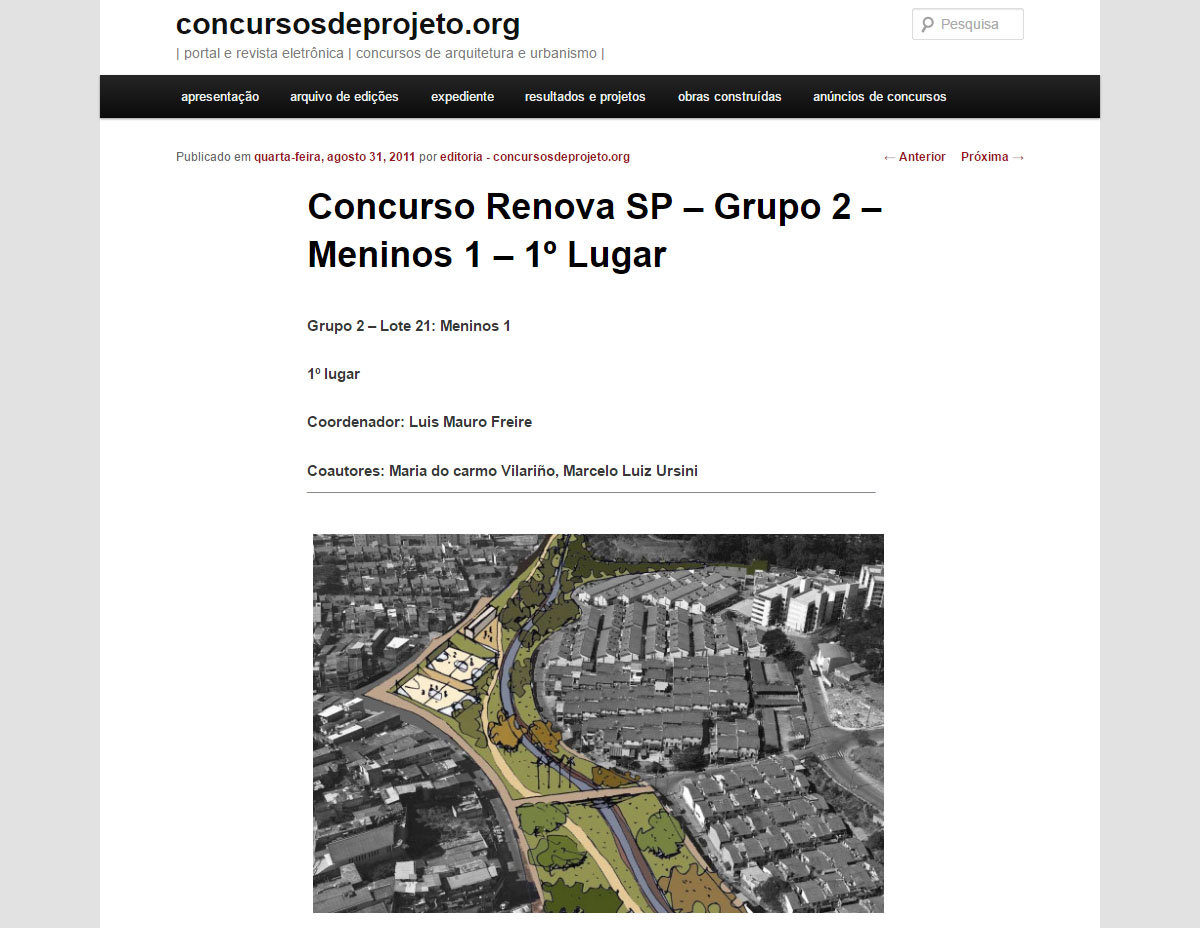 concursosdeprojeto.org

| portal e revista eletrônica | concursos de arquitetura e urbanismo |

Pesquisa

apresentação arquivo de edições expediente resultados e projetos obras construídas anúncios de concursos

Publicado em quarta-feira, agosto 31, 2011 por editoria - concursosdeprojeto.org

← Anterior Próxima →

Concurso Renova SP – Grupo 2 – Meninos 1 – 1º Lugar

Grupo 2 – Lote 21: Meninos 1

1º lugar

Coordenador: Luis Mauro Freire

Coautores: Maria do carmo Vilariño, Marcelo Luiz Ursini